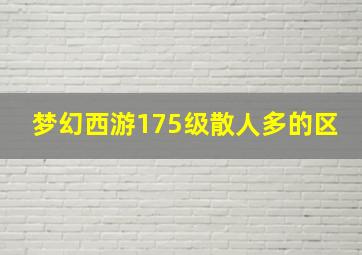 梦幻西游175级散人多的区